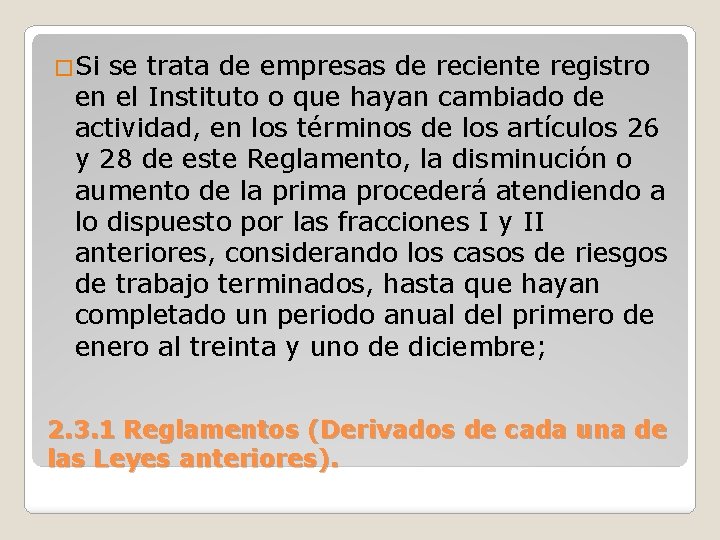 Si se trata de empresas de reciente registro en el Instituto o que hayan cambiado de actividad, en los términos de los artículos 26 y 28 de este Reglamento, la disminución o aumento de la prima procederá atendiendo a lo dispuesto por las fracciones I y II anteriores, considerando los casos de riesgos de trabajo terminados, hasta que hayan completado un periodo anual del primero de enero al treinta y uno de diciembre;

2.3.1 Reglamentos (Derivados de cada una de las Leyes anteriores).